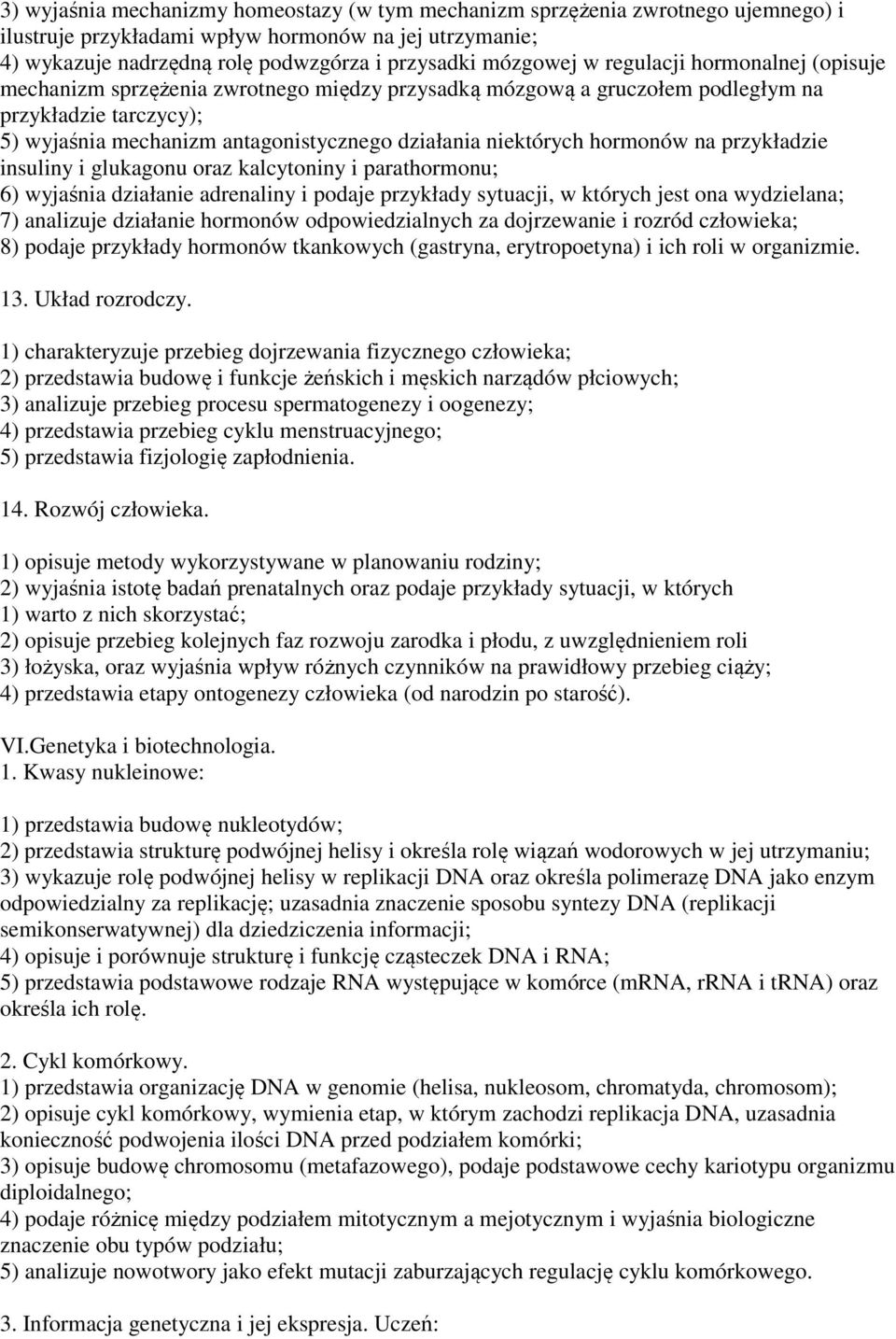 3) wyjaśnia mechanizmy homeostazy (w tym mechanizm sprzężenia zwrotnego ujemnego) i ilustruje przykładami wpływ hormonów na jej utrzymanie;
4) wykazuje nadrzędną rolę podwzgórza i przysadki mózgowej w regulacji hormonalnej (opisuje mechanizm sprzężenia zwrotnego między przysadką mózgową a gruczołem podległym na przykładzie tarczycy);
5) wyjaśnia mechanizm antagonistycznego działania niektórych hormonów na przykładzie insuliny i glukagonu oraz kalcytoniny i parathormonu;
6) wyjaśnia działanie adrenaliny i podaje przykłady sytuacji, w których jest ona wydzielana;
7) analizuje działanie hormonów odpowiedzialnych za dojrzewanie i rozród człowieka;
8) podaje przykłady hormonów tkankowych (gastryna, erytropoetyna) i ich roli w organizmie.

13. Układ rozrodczy.

1) charakteryzuje przebieg dojrzewania fizycznego człowieka;
2) przedstawia budowę i funkcje żeńskich i męskich narządów płciowych;
3) analizuje przebieg procesu spermatogenezy i oogenezy;
4) przedstawia przebieg cyklu menstruacyjnego;
5) przedstawia fizjologię zapłodnienia.

14. Rozwój człowieka.

1) opisuje metody wykorzystywane w planowaniu rodziny;
2) wyjaśnia istotę badań prenatalnych oraz podaje przykłady sytuacji, w których
1) warto z nich skorzystać;
2) opisuje przebieg kolejnych faz rozwoju zarodka i płodu, z uwzględnieniem roli
3) łożyska, oraz wyjaśnia wpływ różnych czynników na prawidłowy przebieg ciąży;
4) przedstawia etapy ontogenezy człowieka (od narodzin po starość).

VI.Genetyka i biotechnologia.
1. Kwasy nukleinowe:

1) przedstawia budowę nukleotydów;
2) przedstawia strukturę podwójnej helisy i określa rolę wiązań wodorowych w jej utrzymaniu;
3) wykazuje rolę podwójnej helisy w replikacji DNA oraz określa polimerazę DNA jako enzym odpowiedzialny za replikację; uzasadnia znaczenie sposobu syntezy DNA (replikacji semikonserwatywnej) dla dziedziczenia informacji;
4) opisuje i porównuje strukturę i funkcję cząsteczek DNA i RNA;
5) przedstawia podstawowe rodzaje RNA występujące w komórce (mRNA, rRNA i tRNA) oraz określa ich rolę.

2. Cykl komórkowy.
1) przedstawia organizację DNA w genomie (helisa, nukleosom, chromatyda, chromosom);
2) opisuje cykl komórkowy, wymienia etap, w którym zachodzi replikacja DNA, uzasadnia konieczność podwojenia ilości DNA przed podziałem komórki;
3) opisuje budowę chromosomu (metafazowego), podaje podstawowe cechy kariotypu organizmu diploidalnego;
4) podaje różnicę między podziałem mitotycznym a mejotycznym i wyjaśnia biologiczne znaczenie obu typów podziału;
5) analizuje nowotwory jako efekt mutacji zaburzających regulację cyklu komórkowego.

3. Informacja genetyczna i jej ekspresja. Uczeń: